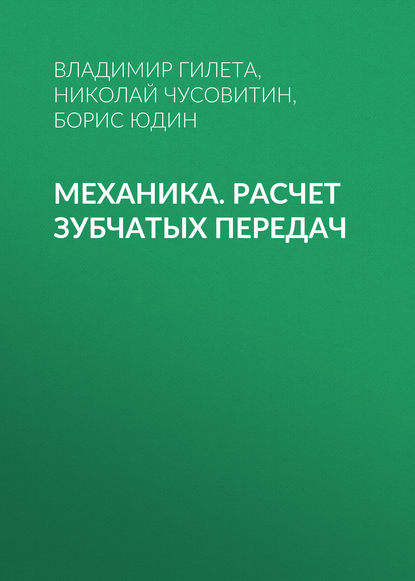 ВЛАДИМИР ГИЛЕТА,
НИКОЛАЙ ЧУСОВИТИН,
БОРИС ЮДИН

МЕХАНИКА. РАСЧЕТ ЗУБЧАТЫХ ПЕРЕДАЧ